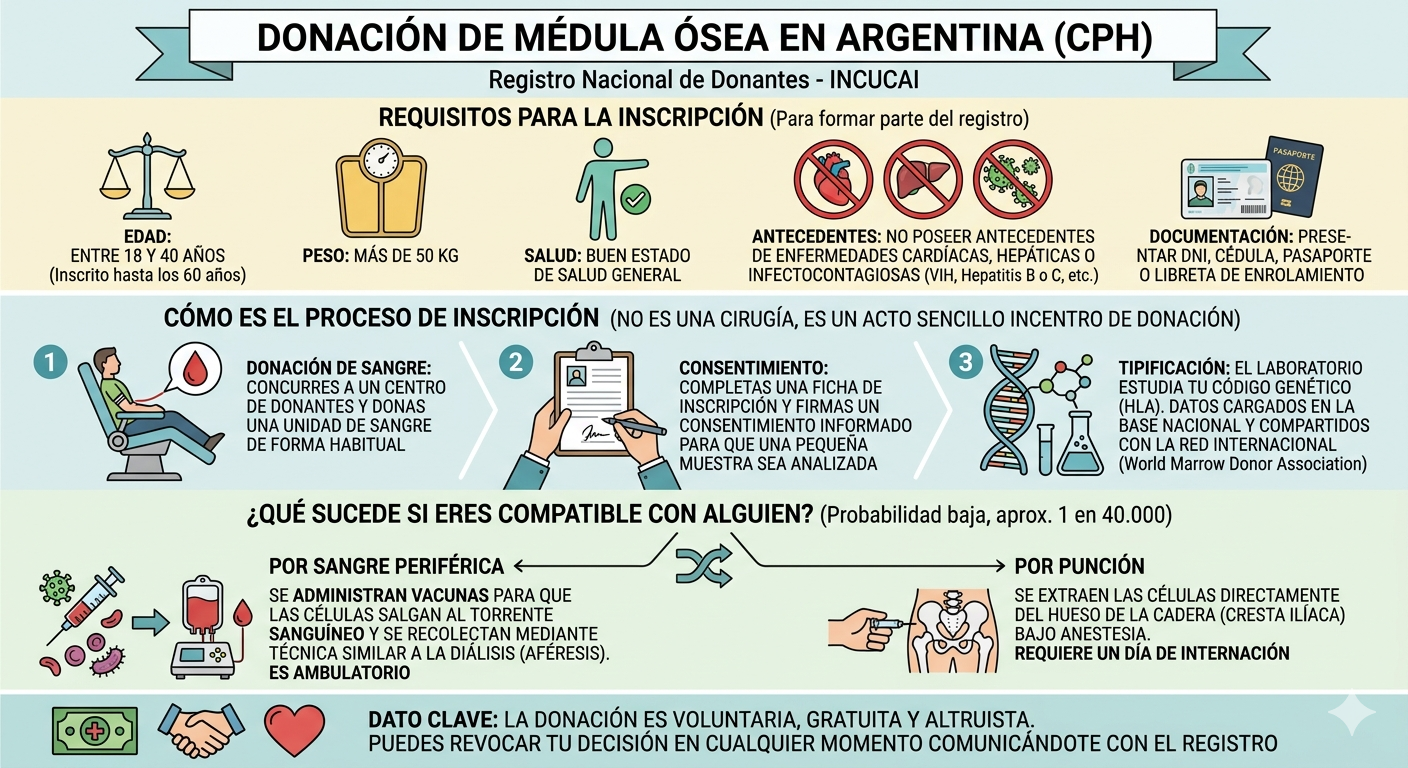 DONACIÓN DE MÉDULA ÓSEA EN ARGENTINA (CPH)
Registro Nacional de Donantes - INCUCAI

REQUISITOS PARA LA INSCRIPCIÓN (Para formar parte del registro)

EDAD: ENTRE 18 Y 40 AÑOS (Inscrito hasta los 60 años)

PESO: MÁS DE 50 KG

SALUD: BUEN ESTADO DE SALUD GENERAL

ANTECEDENTES: NO POSEER ANTECEDENTES DE ENFERMEDADES CARDÍACAS, HEPÁTICAS O INFECTOCONTAGIOSAS (VIH, Hepatitis B o C, etc.)

PASAPORTE

DOCUMENTACIÓN: PRESENTAR DNI, CÉDULA, PASAPORTE O LIBRETA DE ENROLAMIENTO

CÓMO ES EL PROCESO DE INSCRIPCIÓN (NO ES UNA CIRUGÍA, ES UN ACTO SENCILLO INCENTRO DE DONACIÓN)

1 DONACIÓN DE SANGRE: CONCURRES A UN CENTRO DE DONANTES Y DONAS UNA UNIDAD DE SANGRE DE FORMA HABITUAL

2 CONSENTIMIENTO: COMPLETAS UNA FICHA DE INSCRIPCIÓN Y FIRMAS UN CONSENTIMIENTO INFORMADO PARA QUE UNA PEQUEÑA MUESTRA SEA ANALIZADA

3 TIPIFICACIÓN: EL LABORATORIO ESTUDIA TU CÓDIGO GENÉTICO (HLA). DATOS CARGADOS EN LA BASE NACIONAL Y COMPARTIDOS CON LA RED INTERNACIONAL (World Marrow Donor Association)

¿QUÉ SUCEDE SI ERES COMPATIBLE CON ALGUIEN? (Probabilidad baja, aprox. 1 en 40.000)

POR SANGRE PERIFÉRICA
SE ADMINISTRAN VACUNAS PARA QUE LAS CÉLULAS SALGAN AL TORRENTE SANGUÍNEO Y SE RECOLECTAN MEDIANTE TÉCNICA SIMILAR A LA DIÁLISIS (AFÉRESIS). ES AMBULATORIO

POR PUNCIÓN
SE EXTRAEN LAS CÉLULAS DIRECTAMENTE DEL HUESO DE LA CADERA (CRESTA ILÍACA) BAJO ANESTESIA. REQUIERE UN DÍA DE INTERNACIÓN

DATO CLAVE: LA DONACIÓN ES VOLUNTARIA, GRATUITA Y ALTRUISTA. PUEDES REVOCAR TU DECISIÓN EN CUALQUIER MOMENTO COMUNICÁNDOTE CON EL REGISTRO